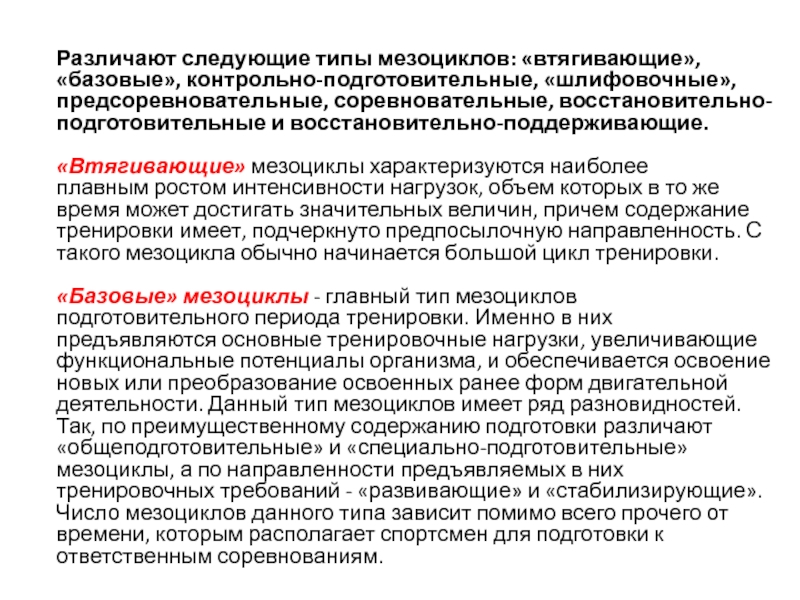 Различают следующие типы мезоциклов: «втягивающие», «базовые», контрольно-подготовительные, «шлифовочные», предсоревновательные, соревновательные, восстановительно-подготовительные и восстановительно-поддерживающие.

«Втягивающие» мезоциклы характеризуются наиболее плавным ростом интенсивности нагрузок, объем которых в то же время может достигать значительных величин, причем содержание тренировки имеет, подчеркнуто предпосылочную направленность. С такого мезоцикла обычно начинается большой цикл тренировки.

«Базовые» мезоциклы - главный тип мезоциклов подготовительного периода тренировки. Именно в них предъявляются основные тренировочные нагрузки, увеличивающие функциональные потенциалы организма, и обеспечивается освоение новых или преобразование освоенных ранее форм двигательной деятельности. Данный тип мезоциклов имеет ряд разновидностей. Так, по преимущественному содержанию подготовки различают «общеподготовительные» и «специально-подготовительные» мезоциклы, а по направленности предъявляемых в них тренировочных требований - «развивающие» и «стабилизирующие». Число мезоциклов данного типа зависит помимо всего прочего от времени, которым располагает спортсмен для подготовки к ответственным соревнованиям.